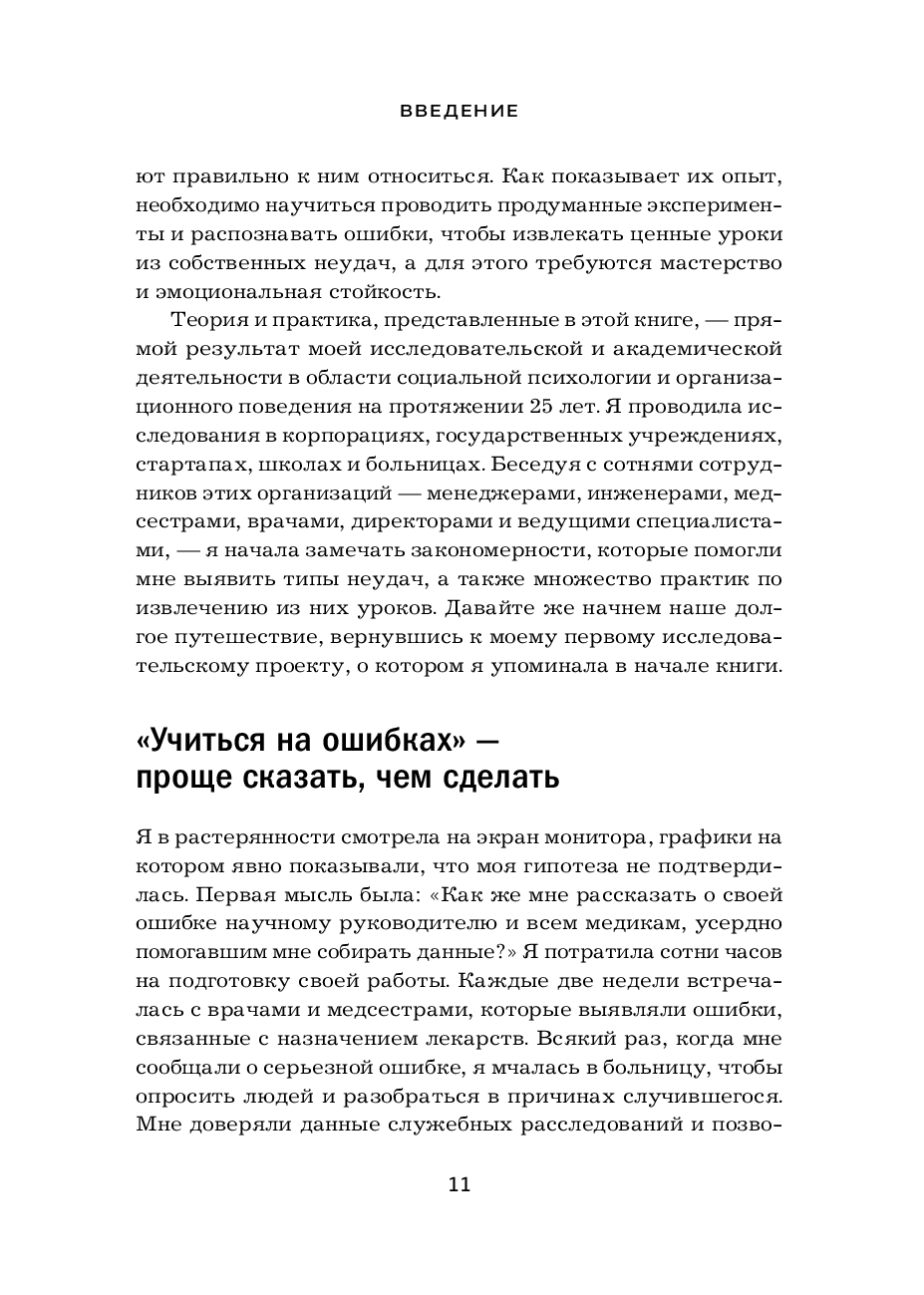 ВВЕДЕНИЕ

ют правильно к ним относиться. Как показывает их опыт, необходимо научиться проводить продуманные эксперименты и распознавать ошибки, чтобы извлекать ценные уроки из собственных неудач, а для этого требуются мастерство и эмоциональная стойкость.

Теория и практика, представленные в этой книге, — прямой результат моей исследовательской и академической деятельности в области социальной психологии и организационного поведения на протяжении 25 лет. Я проводила исследования в корпорациях, государственных учреждениях, стартапах, школах и больницах. Беседуя с сотнями сотрудников этих организаций — менеджерами, инженерами, медсестрами, врачами, директорами и ведущими специалистами, — я начала замечать закономерности, которые помогли мне выявить типы неудач, а также множество практик по извлечению из них уроков. Давайте же начнем наше долгое путешествие, вернувшись к моему первому исследовательскому проекту, о котором я упоминала в начале книги.

«Учиться на ошибках» — проще сказать, чем сделать

Я в растерянности смотрела на экран монитора, графики на котором явно показывали, что моя гипотеза не подтвердилась. Первая мысль была: «Как же мне рассказать о своей ошибке научному руководителю и всем медикам, усердно помогавшим мне собирать данные?» Я потратила сотни часов на подготовку своей работы. Каждые две недели встречалась с врачами и медсестрами, которые выявляли ошибки, связанные с назначением лекарств. Всякий раз, когда мне сообщали о серьезной ошибке, я мчалась в больницу, чтобы опросить людей и разобраться в причинах случившегося. Мне доверяли данные служебных расследований и позво-

11